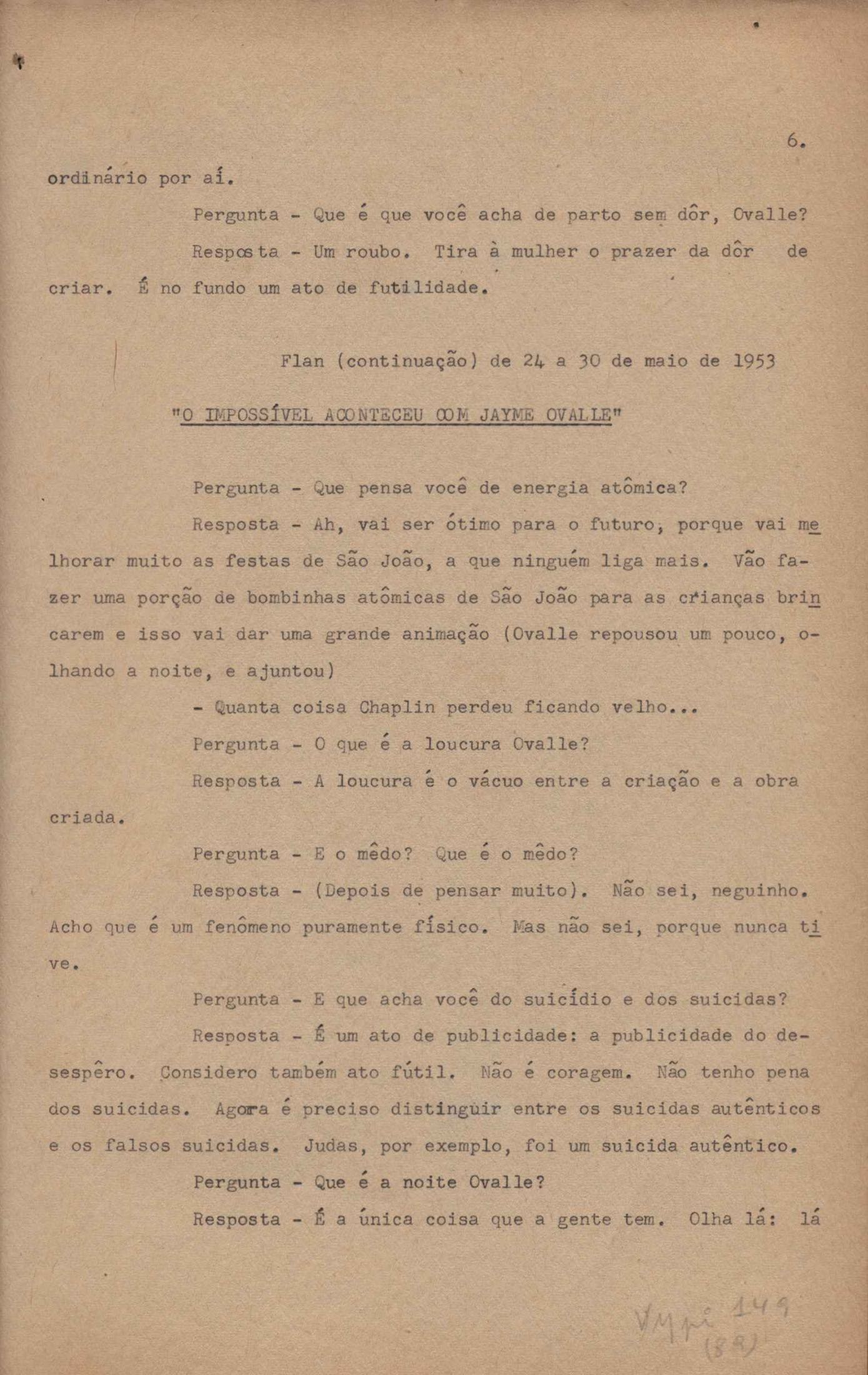 6.

ordinário por aí.

Pergunta - Que é que você acha de parto sem dôr, Ovalle?

Resposta - Um roubo. Tira à mulher o prazer da dôr de criar. É no fundo um ato de futilidade.

Flan (continuação) de 24 a 30 de maio de 1953

"O IMPOSSÍVEL ACONTECEU COM JAYME OVALLE"

Pergunta - Que pensa você de energia atômica?

Resposta - Ah, vai ser ótimo para o futuro, porque vai melhorar muito as festas de São João, a que ninguém liga mais. Vão fazer uma porção de bombinhas atômicas de São João para as crianças brincarem e isso vai dar uma grande animação (Ovalle repousou um pouco, olhando a noite, e ajuntou)

- Quanta coisa Chaplin perdeu ficando velho...

Pergunta - O que é a loucura Ovalle?

Resposta - A loucura é o vácuo entre a criação e a obra criada.

Pergunta - E o mêdo? Que é o mêdo?

Resposta - (Depois de pensar muito). Não sei, neguinho. Acho que é um fenômeno puramente físico. Mas não sei, porque nunca tive.

Pergunta - E que acha você do suicídio e dos suicidas?

Resposta - É um ato de publicidade: a publicidade do desespêro. Considero também ato fútil. Não é coragem. Não tenho pena dos suicidas. Agora é preciso distinguir entre os suicidas autênticos e os falsos suicidas. Judas, por exemplo, foi um suicida autêntico.

Pergunta - Que é a noite Ovalle?

Resposta - É a única coisa que a gente tem. Olha lá: lá

VMpi 149 (89)